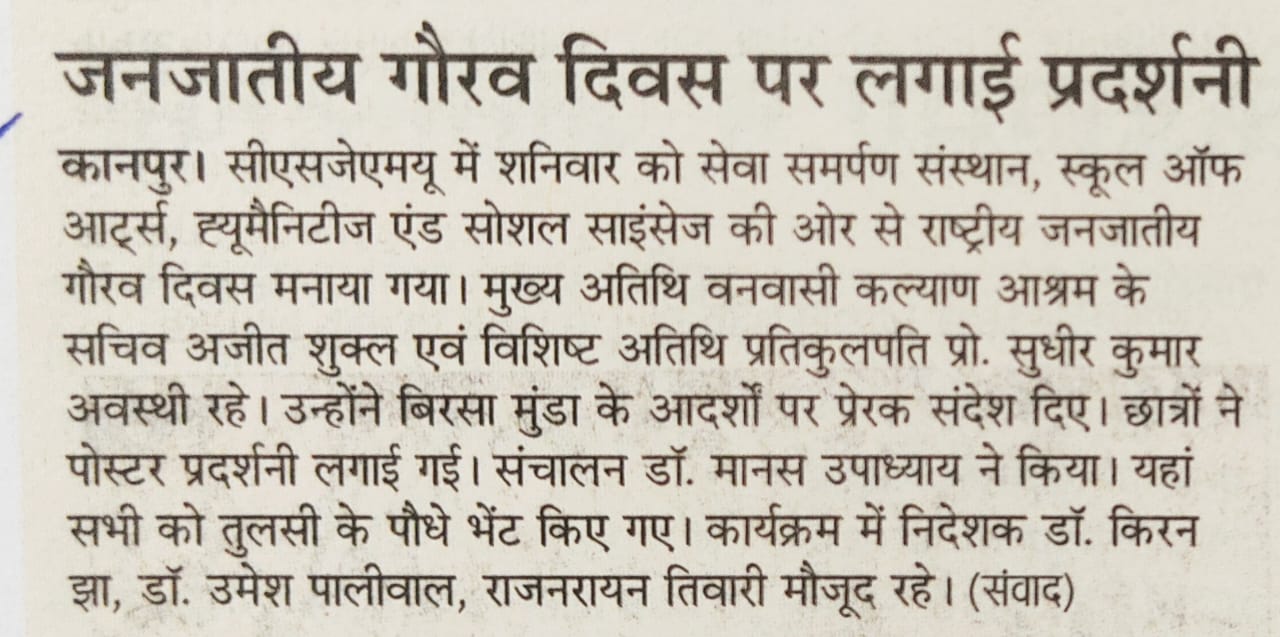 जनजातीय गौरव दिवस पर लगाई प्रदर्शनी

कानपुर। सीएसजेएमयू में शनिवार को सेवा समर्पण संस्थान, स्कूल ऑफ आर्ट्स, ह्यूमैनिटीज एंड सोशल साइंसेज की ओर से राष्ट्रीय जनजातीय गौरव दिवस मनाया गया। मुख्य अतिथि वनवासी कल्याण आश्रम के सचिव अजीत शुक्ल एवं विशिष्ट अतिथि प्रतिकुलपति प्रो. सुधीर कुमार अवस्थी रहे। उन्होंने बिरसा मुंडा के आदर्शों पर प्रेरक संदेश दिए। छात्रों ने पोस्टर प्रदर्शनी लगाई गई। संचालन डॉ. मानस उपाध्याय ने किया। यहां सभी को तुलसी के पौधे भेंट किए गए। कार्यक्रम में निदेशक डॉ. किरन झा, डॉ. उमेश पालीवाल, राजनरायन तिवारी मौजूद रहे। (संवाद)